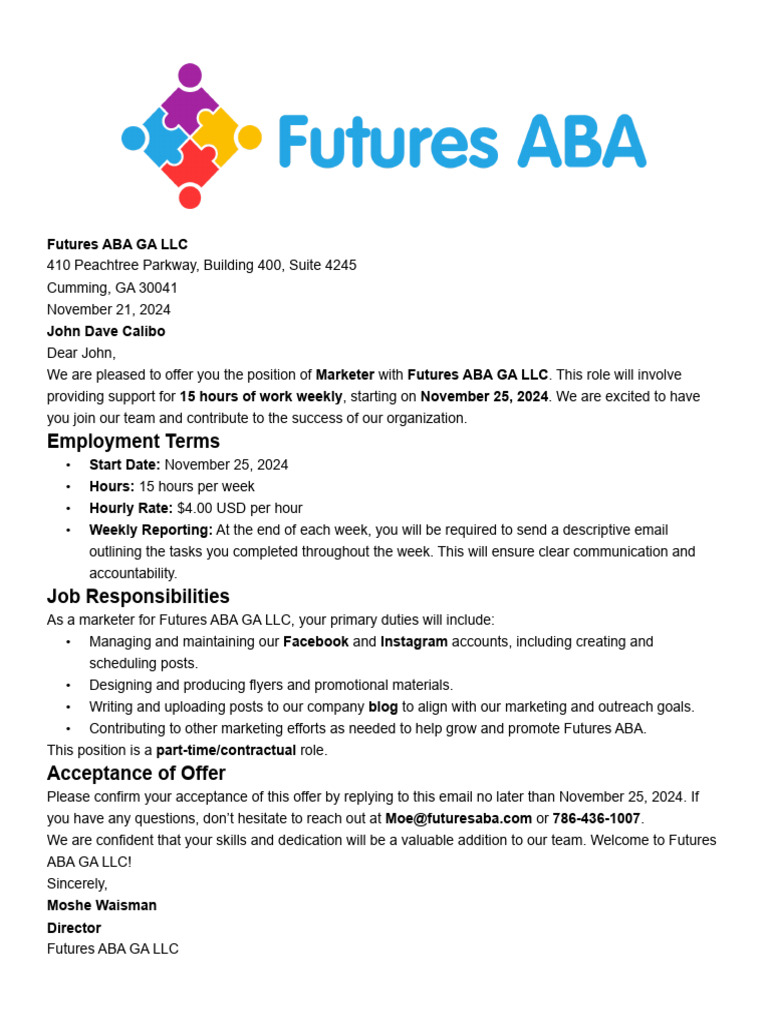 Futures ABA

Futures ABA GA LLC
410 Peachtree Parkway, Building 400, Suite 4245
Cumming, GA 30041
November 21, 2024
John Dave Calibo
Dear John,

We are pleased to offer you the position of Marketer with Futures ABA GA LLC. This role will involve providing support for 15 hours of work weekly, starting on November 25, 2024. We are excited to have you join our team and contribute to the success of our organization.

Employment Terms

• Start Date: November 25, 2024
• Hours: 15 hours per week
• Hourly Rate: $4.00 USD per hour
• Weekly Reporting: At the end of each week, you will be required to send a descriptive email outlining the tasks you completed throughout the week. This will ensure clear communication and accountability.

Job Responsibilities

As a marketer for Futures ABA GA LLC, your primary duties will include:

• Managing and maintaining our Facebook and Instagram accounts, including creating and scheduling posts.
• Designing and producing flyers and promotional materials.
• Writing and uploading posts to our company blog to align with our marketing and outreach goals.
• Contributing to other marketing efforts as needed to help grow and promote Futures ABA.

This position is a part-time/contractual role.

Acceptance of Offer

Please confirm your acceptance of this offer by replying to this email no later than November 25, 2024. If you have any questions, don't hesitate to reach out at Moe@futuresaba.com or 786-436-1007.

We are confident that your skills and dedication will be a valuable addition to our team. Welcome to Futures ABA GA LLC!

Sincerely,
Moshe Waisman
Director
Futures ABA GA LLC